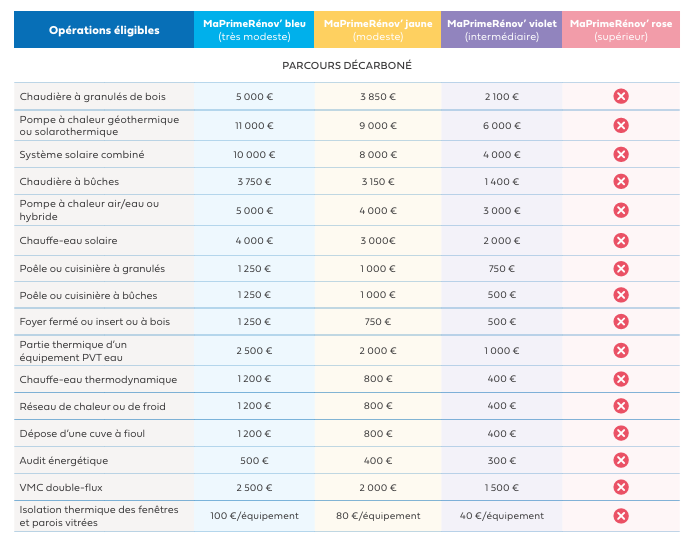 | Opérations éligibles | MaPrimeRénov' bleu (très modeste) | MaPrimeRénov' jaune (modeste) | MaPrimeRénov' violet (intermédiaire) | MaPrimeRénov' rose (supérieur) |
|---|---|---|---|---|
| PARCOURS DÉCARBONÉ | | | | |
| Chaudière à granulés de bois | 5 000 € | 3 850 € | 2 100 € | |
| Pompe à chaleur géothermique ou solarothermique | 11 000 € | 9 000 € | 6 000 € | |
| Système solaire combiné | 10 000 € | 8 000 € | 4 000 € | |
| Chaudière à bûches | 3 750 € | 3 150 € | 1 400 € | |
| Pompe à chaleur air/eau ou hybride | 5 000 € | 4 000 € | 3 000 € | |
| Chauffe-eau solaire | 4 000 € | 3 000€ | 2 000 € | |
| Poêle ou cuisinière à granulés | 1 250 € | 1 000 € | 750 € | |
| Poêle ou cuisinière à bûches | 1 250 € | 1 000 € | 500 € | |
| Foyer fermé ou insert ou à bois | 1 250 € | 750 € | 500 € | |
| Partie thermique d'un équipement PVT eau | 2 500 € | 2 000 € | 1 000 € | |
| Chauffe-eau thermodynamique | 1 200 € | 800 € | 400 € | |
| Réseau de chaleur ou de froid | 1 200 € | 800 € | 400 € | |
| Dépose d'une cuve à fioul | 1 200 € | 800 € | 400 € | |
| Audit énergétique | 500 € | 400 € | 300 € | |
| VMC double-flux | 2 500 € | 2 000 € | 1 500 € | |
| Isolation thermique des fenêtres et parois vitrées | 100 €/équipement | 80 €/équipement | 40 €/équipement | |